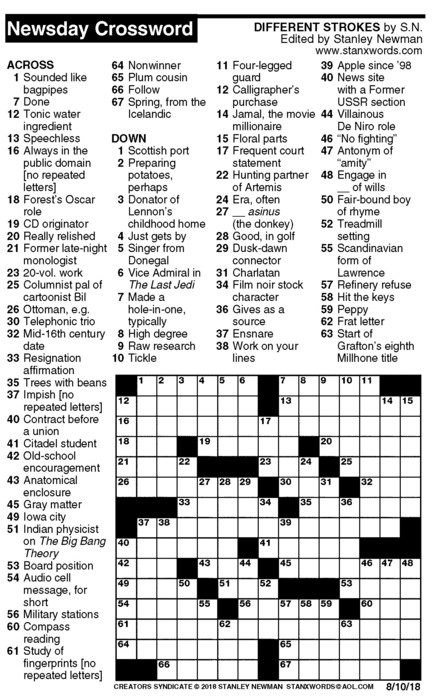 Newsday Crossword

DIFFERENT STROKES by S.N.
Edited by Stanley Newman
www.stanxwords.com

ACROSS
1 Sounded like bagpipes
7 Done
12 Tonic water ingredient
13 Speechless
16 Always in the public domain [no repeated letters]
18 Forest's Oscar role
19 CD originator
20 Really relished
21 Former late-night monologist
23 20-vol. work
25 Columnist pal of cartoonist Bil
26 Ottoman, e.g.
30 Telephonic trio
32 Mid-16th century date
33 Resignation affirmation
35 Trees with beans
37 Impish [no repeated letters]
40 Contract before a union
41 Citadel student
42 Old-school encouragement
43 Anatomical enclosure
45 Gray matter
49 Iowa city
51 Indian physicist on The Big Bang Theory
53 Board position
54 Audio cell message, for short
56 Military stations
60 Compass reading
61 Study of fingerprints [no repeated letters]
64 Nonwinner
65 Plum cousin
66 Follow
67 Spring, from the Icelandic

DOWN
1 Scottish port
2 Preparing potatoes, perhaps
3 Donator of Lennon's childhood home
4 Just gets by
5 Singer from Donegal
6 Vice Admiral in The Last Jedi
7 Made a hole-in-one, typically
8 High degree
9 Raw research
10 Tickle
11 Four-legged guard
12 Calligrapher's purchase
14 Jamal, the movie millionaire
15 Floral parts
17 Frequent court statement
22 Hunting partner of Artemis
24 Era, often
27 __ asinus (the donkey)
28 Good, in golf
29 Dusk-dawn connector
31 Charlatan
34 Film noir stock character
36 Gives as a source
37 Ensnare
38 Work on your lines
39 Apple since '98
40 News site with a Former USSR section
44 Villainous De Niro role
46 "No fighting"
47 Antonym of "amity"
48 Engage in __ of wills
50 Fair-bound boy of rhyme
52 Treadmill setting
55 Scandinavian form of Lawrence
57 Refinery refuse
58 Hit the keys
59 Peppy
62 Frat letter
63 Start of Grafton's eighth Millhone title

1 2 3 4 5 6 7 8 9 10 11 12 13 14 15 16 17 18 19 20 21 22 23 24 25 26 27 28 29 30 31 32 33 34 35 36 37 38 39 40 41 42 43 44 45 46 47 48 49 50 51 52 53 54 55 56 57 58 59 60 61 62 63 64 65 66 67

CREATORS SYNDICATE © 2018 STANLEY NEWMAN STANXWORDS@AOL.COM 8/10/18